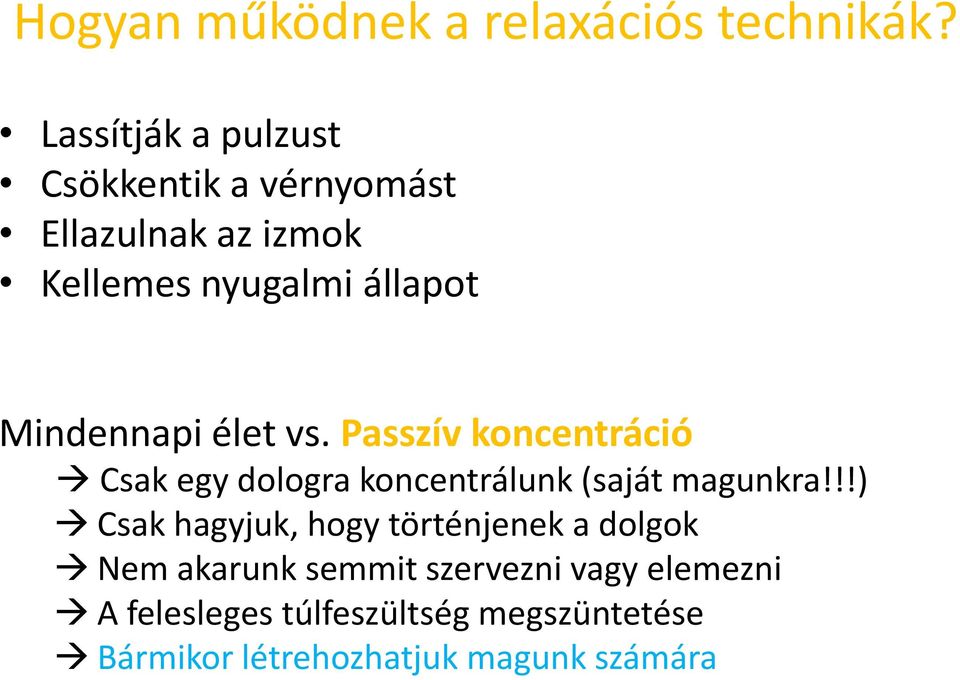 Hogyan működnek a relaxációs technikák?

• Lassítják a pulzust
• Csökkentik a vérnyomást
• Ellazulnak az izmok
• Kellemes nyugalmi állapot

Mindennapi élet vs. Passzív koncentráció
→ Csak egy dologra koncentrálunk (saját magunkra!!!)
→ Csak hagyjuk, hogy történjenek a dolgok
→ Nem akarunk semmit szervezni vagy elemezni
→ A felesleges túlfeszültség megszüntetése
→ Bármikor létrehozhatjuk magunk számára